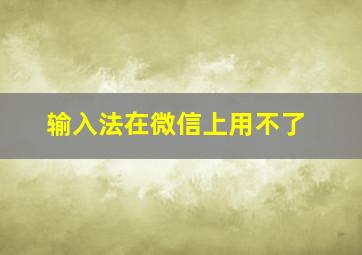 输入法在微信上用不了